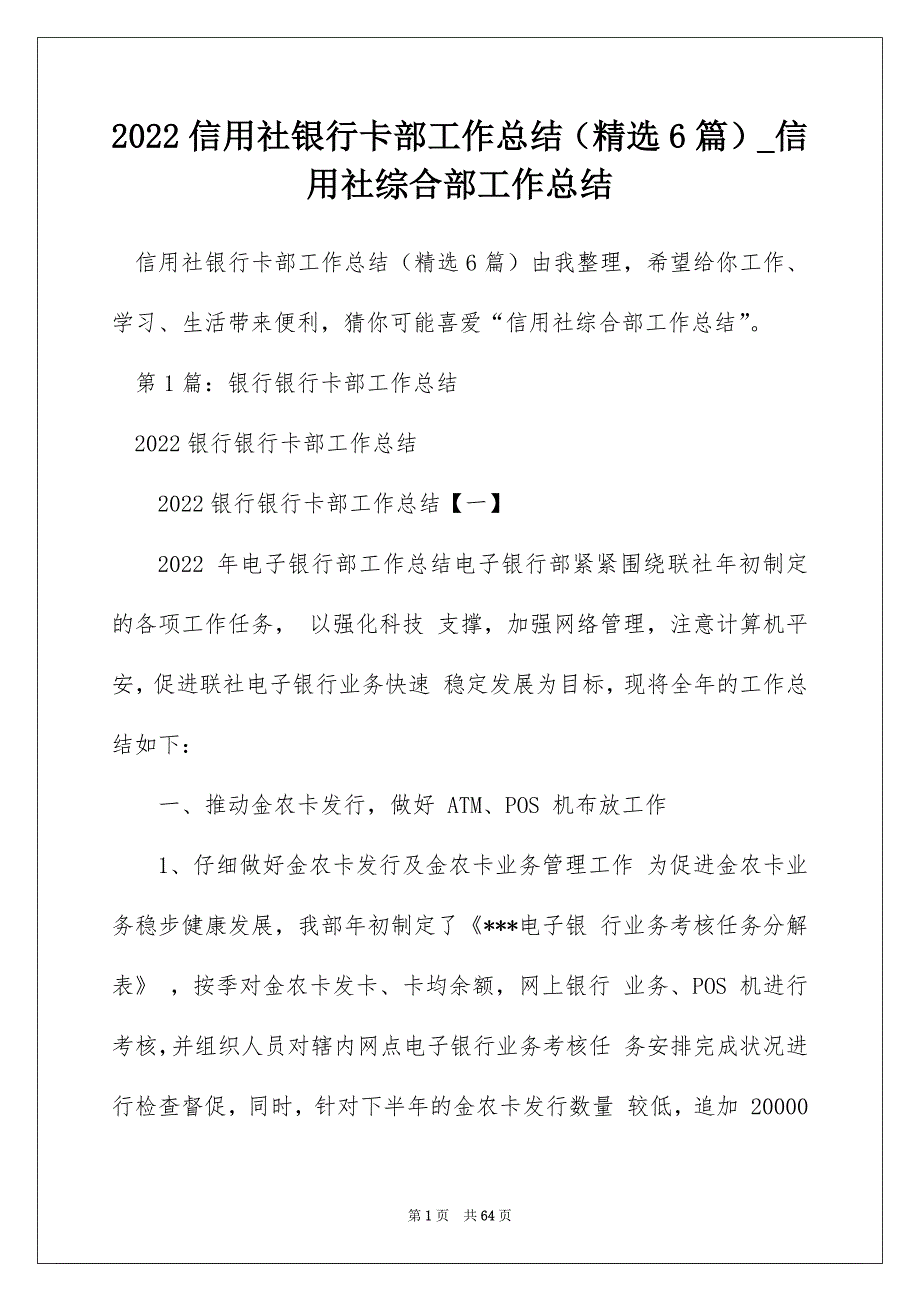 2022 信用社银行卡部工作总结（精选 6 篇）_信用社综合部工作总结

信用社银行卡部工作总结（精选 6 篇）由我整理，希望给你工作、学习、生活带来便利，猜你可能喜爱“信用社综合部工作总结”。

第 1 篇：银行银行卡部工作总结

2022 银行银行卡部工作总结

2022 银行银行卡部工作总结【一】

2022 年电子银行部工作总结电子银行部紧紧围绕联社年初制定的各项工作任务， 以强化科技 支撑，加强网络管理，注意计算机平安，促进联社电子银行业务快速 稳定发展为目标，现将全年的工作总结如下：

一、推动金农卡发行，做好 ATM、POS 机布放工作

1、仔细做好金农卡发行及金农卡业务管理工作 为促进金农卡业务稳步健康发展，我部年初制定了《***电子银 行业务考核任务分解表》 ，按季对金农卡发卡、卡均余额，网上银行 业务、POS 机进行考核，并组织人员对辖内网点电子银行业务考核任 务安排完成状况进行检查督促，同时，针对下半年的金农卡发行数量 较低，追加 20000

第 1 页 共 64 页